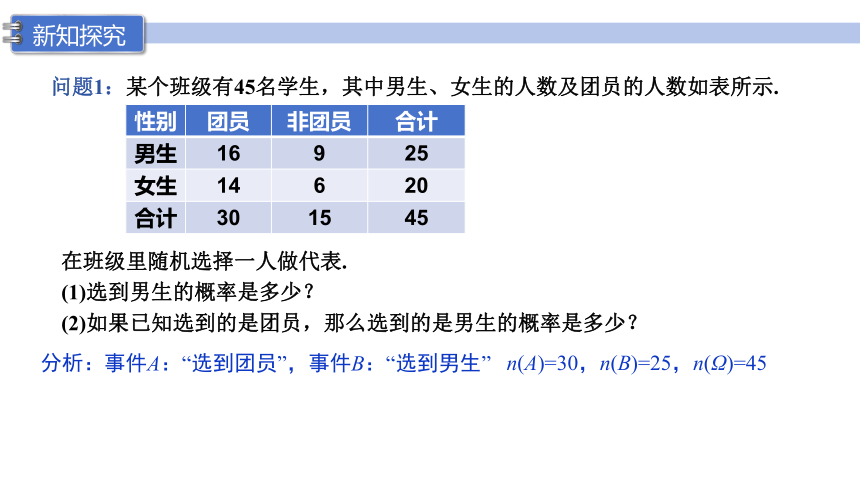 新知探究

问题1：某个班级有45名学生，其中男生、女生的人数及团员的人数如表所示.

| 性别 | 团员 | 非团员 | 合计 |
|---|---|---|---|
| 男生 | 16 | 9 | 25 |
| 女生 | 14 | 6 | 20 |
| 合计 | 30 | 15 | 45 |

在班级里随机选择一人做代表.

(1)选到男生的概率是多少？

(2)如果已知选到的是团员，那么选到的是男生的概率是多少？

分析：事件$A$：“选到团员”，事件$B$：“选到男生” $n(A)=30$，$n(B)=25$，$n(\Omega)=45$